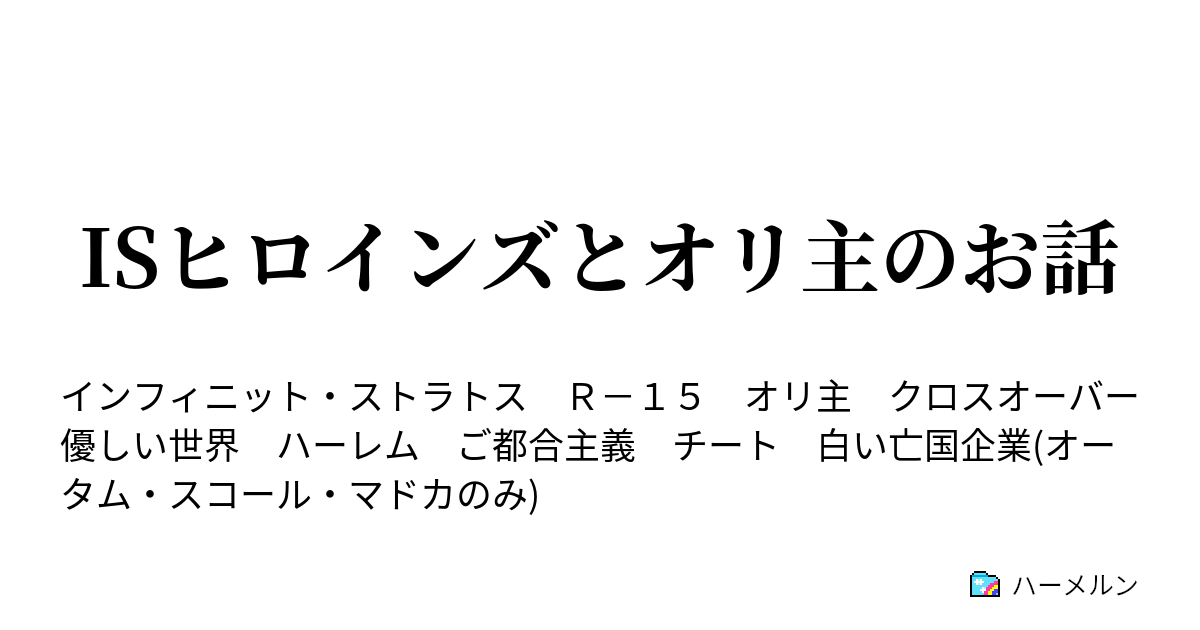 ISヒロインズとオリ主のお話

インフィニット・ストラトス　Ｒ－１５　オリ主　クロスオーバー　優しい世界　ハーレム　ご都合主義　チート　白い亡国企業(オータム・スコール・マドカのみ)

ハーメルン